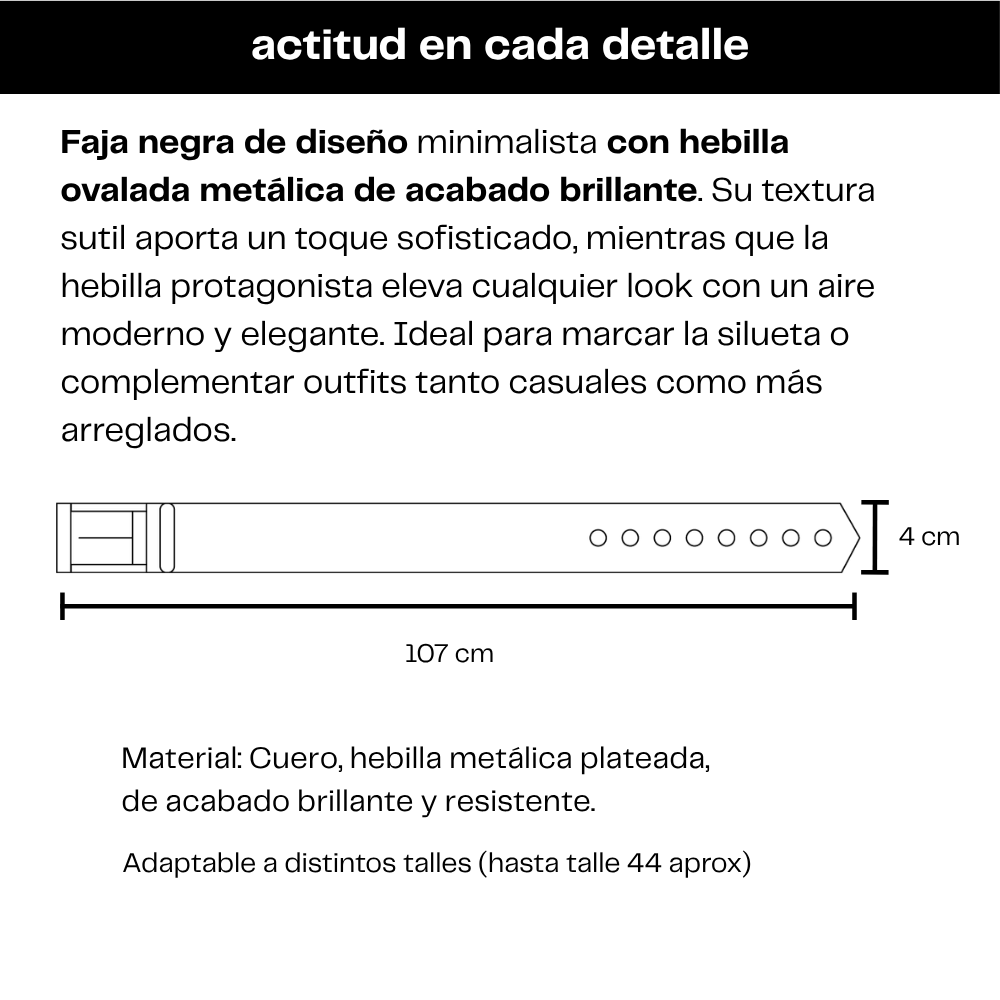 actitud en cada detalle

Faja negra de diseño minimalista con hebilla ovalada metálica de acabado brillante. Su textura sutil aporta un toque sofisticado, mientras que la hebilla protagonista eleva cualquier look con un aire moderno y elegante. Ideal para marcar la silueta o complementar outfits tanto casuales como más arreglados.

4 cm

107 cm

Material: Cuero, hebilla metálica plateada, de acabado brillante y resistente.

Adaptable a distintos talles (hasta talle 44 aprox)